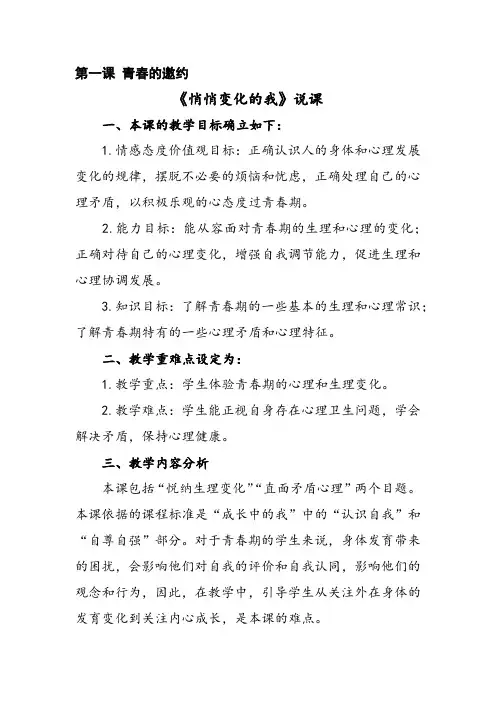 第一课 青春的邀约

《悄悄变化的我》说课

一、本课的教学目标确立如下：

1. 情感态度价值观目标：正确认识人的身体和心理发展变化的规律，摆脱不必要的烦恼和忧虑，正确处理自己的心理矛盾，以积极乐观的心态度过青春期。

2. 能力目标：能从容面对青春期的生理和心理的变化；正确对待自己的心理变化，增强自我调节能力，促进生理和心理协调发展。

3. 知识目标：了解青春期的一些基本的生理和心理常识；了解青春期特有的一些心理矛盾和心理特征。

二、教学重难点设定为：

1. 教学重点：学生体验青春期的心理和生理变化。

2. 教学难点：学生能正视自身存在心理卫生问题，学会解决矛盾，保持心理健康。

三、教学内容分析

本课包括“悦纳生理变化”“直面矛盾心理”两个目题。本课依据的课程标准是“成长中的我”中的“认识自我”和“自尊自强”部分。对于青春期的学生来说，身体发育带来的困扰，会影响他们对自我的评价和自我认同，影响他们的观念和行为，因此，在教学中，引导学生从关注外在身体的发育变化到关注内心成长，是本课的难点。